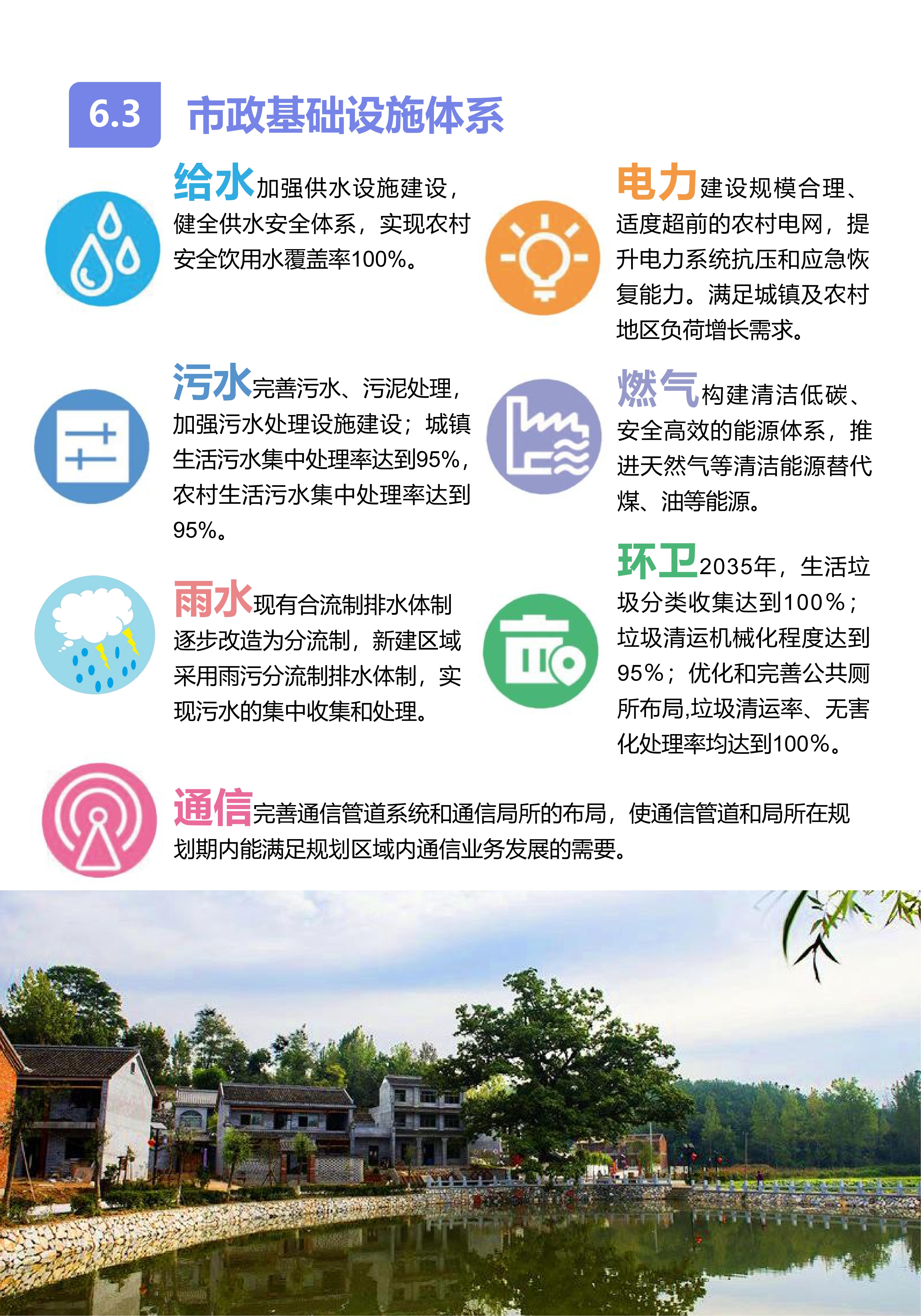 6.3 市政基础设施体系

给水加强供水设施建设，健全供水安全体系，实现农村安全饮用水覆盖率100%。

污水完善污水、污泥处理，加强污水处理设施建设；城镇生活污水集中处理率达到95%，农村生活污水集中处理率达到95%。

雨水现有合流制排水体制逐步改造为分流制，新建区域采用雨污分流制排水体制，实现污水的集中收集和处理。

电力建设规模合理、适度超前的农村电网，提升电力系统抗压和应急恢复能力。满足城镇及农村地区负荷增长需求。

燃气构建清洁低碳、安全高效的能源体系，推进天然气等清洁能源替代煤、油等能源。

环卫2035年，生活垃圾分类收集达到100%；垃圾清运机械化程度达到95%；优化和完善公共厕所布局,垃圾清运率、无害化处理率均达到100%。

通信完善通信管道系统和通信局所的布局，使通信管道和局所在规划期内能满足规划区域内通信业务发展的需要。